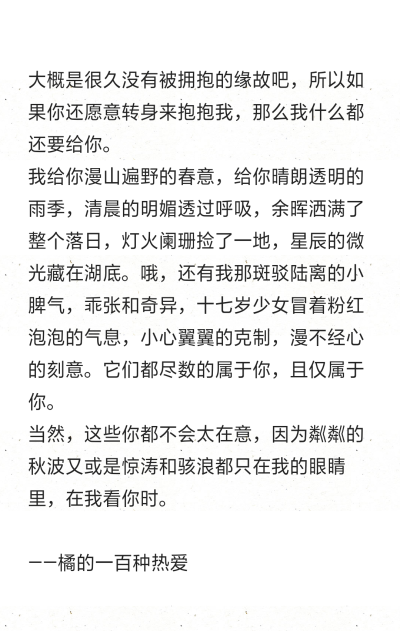 大概是很久没有被拥抱的缘故吧，所以如果你还愿意转身来抱抱我，那么我什么都还要给你。
我给你漫山遍野的春意，给你晴朗透明的雨季，清晨的明媚透过呼吸，余晖洒满了整个落日，灯火阑珊捡了一地，星辰的微光藏在湖底。哦，还有我那斑驳陆离的小脾气，乖张和奇异，十七岁少女冒着粉红泡泡的气息，小心翼翼的克制，漫不经心的刻意。它们都尽数的属于你，且仅属于你。
当然，这些你都不会太在意，因为粼粼的秋波又或是惊涛和骇浪都只在我的眼睛里，在我看你时。

——橘的一百种热爱